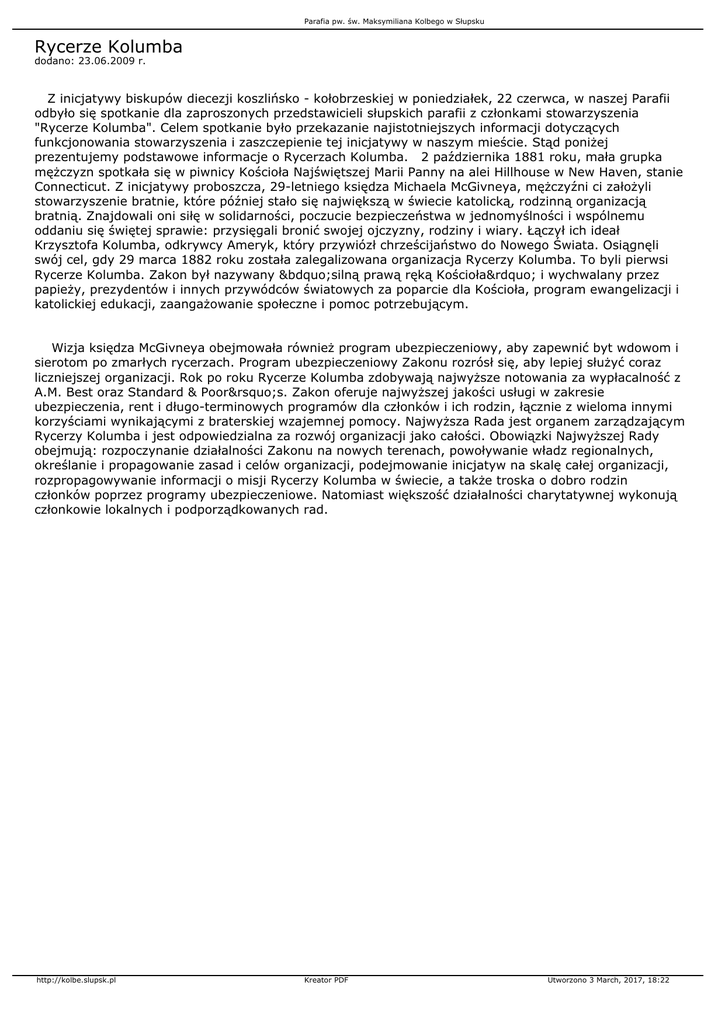 Parafia pw. św. Maksymiliana Kolbego w Słupsku

Rycerze Kolumba
dodano: 23.06.2009 r.

Z inicjatywy biskupów diecezji koszlińsko - kołobrzeskiej w poniedziałek, 22 czerwca, w naszej Parafii odbyło się spotkanie dla zaproszonych przedstawicieli słupskich parafii z członkami stowarzyszenia "Rycerze Kolumba". Celem spotkanie było przekazanie najistotniejszych informacji dotyczących funkcjonowania stowarzyszenia i zaszczepienie tej inicjatywy w naszym mieście. Stąd poniżej prezentujemy podstawowe informacje o Rycerzach Kolumba. 2 października 1881 roku, mała grupka mężczyzn spotkała się w piwnicy Kościoła Najświętszej Marii Panny na alei Hillhouse w New Haven, stanie Connecticut. Z inicjatywy proboszcza, 29-letniego księdza Michaela McGivneya, mężczyźni ci założyli stowarzyszenie bratnie, które później stało się największą w świecie katolicką, rodzinną organizacją bratnią. Znajdowali oni siłę w solidarności, poczucie bezpieczeństwa w jednomyślności i wspólnemu oddaniu się świętej sprawie: przysięgali bronić swojej ojczyzny, rodziny i wiary. Łączył ich ideał Krzysztofa Kolumba, odkrywcy Ameryk, który przywiózł chrześcijaństwo do Nowego Świata. Osiągnęli swój cel, gdy 29 marca 1882 roku została zalegalizowana organizacja Rycerzy Kolumba. To byli pierwsi Rycerze Kolumba. Zakon był nazywany &bdquo;silną prawą ręką Kościoła&rdquo; i wychwalany przez papieży, prezydentów i innych przywódców światowych za poparcie dla Kościoła, program ewangelizacji i katolickiej edukacji, zaangażowanie społeczne i pomoc potrzebującym.

Wizja księdza McGivneya obejmowała również program ubezpieczeniowy, aby zapewnić byt wdowom i sierotom po zmarłych rycerzach. Program ubezpieczeniowy Zakonu rozrósł się, aby lepiej służyć coraz liczniejszej organizacji. Rok po roku Rycerze Kolumba zdobywają najwyższe notowania za wypłacalność z A.M. Best oraz Standard & Poor&rsquo;s. Zakon oferuje najwyższej jakości usługi w zakresie ubezpieczenia, rent i długo-terminowych programów dla członków i ich rodzin, łącznie z wieloma innymi korzyściami wynikającymi z braterskiej wzajemnej pomocy. Najwyższa Rada jest organem zarządzającym Rycerzy Kolumba i jest odpowiedzialna za rozwój organizacji jako całości. Obowiązki Najwyższej Rady obejmują: rozpoczynanie działalności Zakonu na nowych terenach, powoływanie władz regionalnych, określanie i propagowanie zasad i celów organizacji, podejmowanie inicjatyw na skalę całej organizacji, rozpropagowywanie informacji o misji Rycerzy Kolumba w świecie, a także troska o dobro rodzin członków poprzez programy ubezpieczeniowe. Natomiast większość działalności charytatywnej wykonują członkowie lokalnych i podporządkowanych rad.

http://kolbe.slupsk.pl Kreator PDF Utworzono 3 March, 2017, 18:22